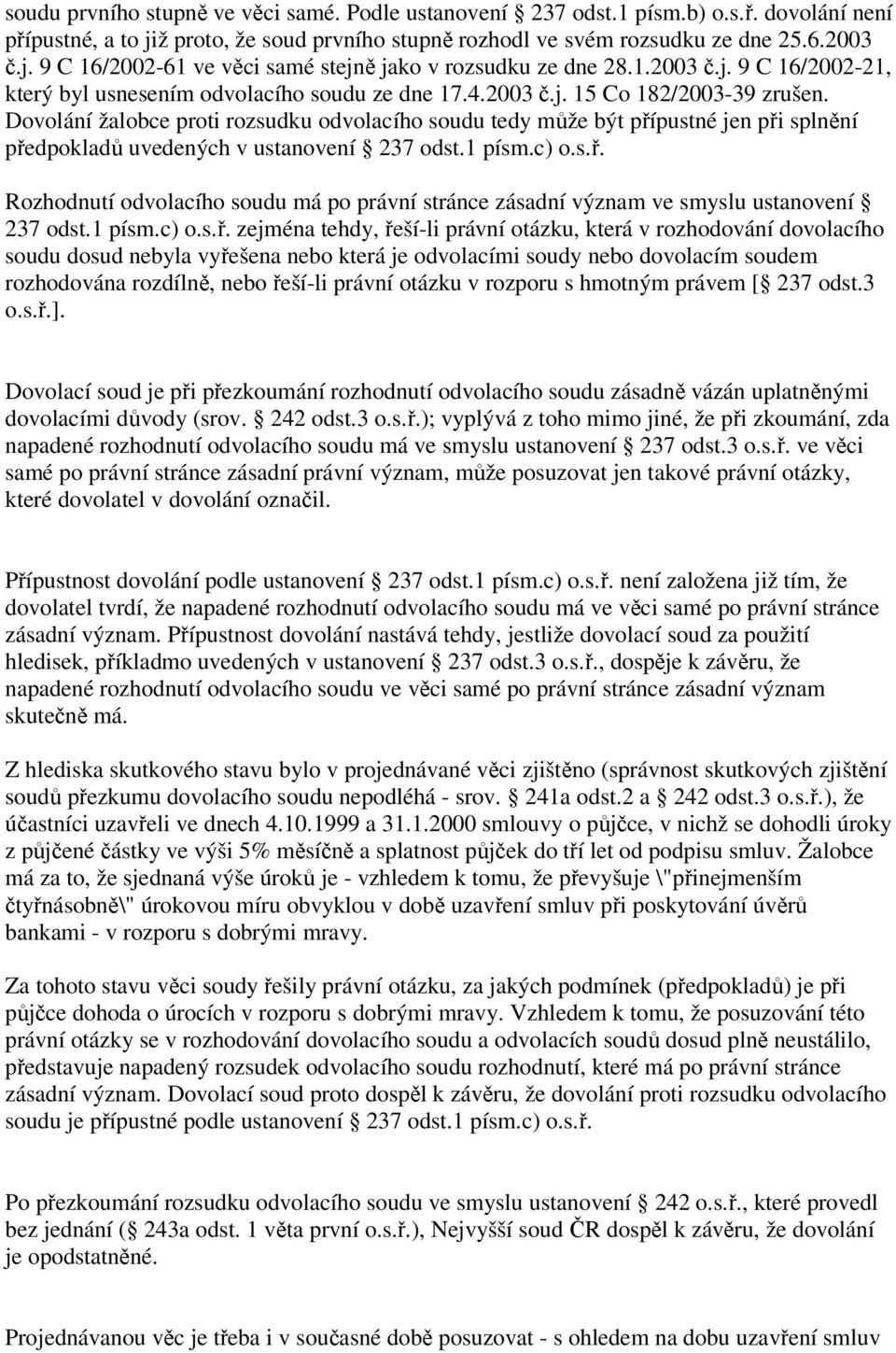 soudu prvního stupně ve věci samé. Podle ustanovení  237 odst.1 písm.b) o.s.ř. dovolání není přípustné, a to již proto, že soud prvního stupně rozhodl ve svém rozsudku ze dne 25.6.2003 č.j. 9 C 16/2002-61 ve věci samé stejně jako v rozsudku ze dne 28.1.2003 č.j. 9 C 16/2002-21, který byl usnesením odvolacího soudu ze dne 17.4.2003 č.j. 15 Co 182/2003-39 zrušen. Dovolání žalobce proti rozsudku odvolacího soudu tedy může být přípustné jen při splnění předpokladů uvedených v ustanovení  237 odst.1 písm.c) o.s.ř.

Rozhodnutí odvolacího soudu má po právní stránce zásadní význam ve smyslu ustanovení  237 odst.1 písm.c) o.s.ř. zejména tehdy, řeší-li právní otázku, která v rozhodování dovolacího soudu dosud nebyla vyřešena nebo která je odvolacími soudy nebo dovolacím soudem rozhodována rozdílně, nebo řeší-li právní otázku v rozporu s hmotným právem [ 237 odst.3 o.s.ř.].

Dovolací soud je při přezkoumání rozhodnutí odvolacího soudu zásadně vázán uplatněnými dovolacími důvody (srov.  242 odst.3 o.s.ř.); vyplývá z toho mimo jiné, že při zkoumání, zda napadené rozhodnutí odvolacího soudu má ve smyslu ustanovení  237 odst.3 o.s.ř. ve věci samé po právní stránce zásadní právní význam, může posuzovat jen takové právní otázky, které dovolatel v dovolání označil.

Přípustnost dovolání podle ustanovení  237 odst.1 písm.c) o.s.ř. není založena již tím, že dovolatel tvrdí, že napadené rozhodnutí odvolacího soudu má ve věci samé po právní stránce zásadní význam. Přípustnost dovolání nastává tehdy, jestliže dovolací soud za použití hledisek, příkladmo uvedených v ustanovení  237 odst.3 o.s.ř., dospěje k závěru, že napadené rozhodnutí odvolacího soudu ve věci samé po právní stránce zásadní význam skutečně má.

Z hlediska skutkového stavu bylo v projednávané věci zjištěno (správnost skutkových zjištění soudů přezkumu dovolacího soudu nepodléhá - srov.  241a odst.2 a  242 odst.3 o.s.ř.), že účastníci uzavřeli ve dnech 4.10.1999 a 31.1.2000 smlouvy o půjčce, v nichž se dohodli úroky z půjčené částky ve výši 5% měsíčně a splatnost půjček do tří let od podpisu smluv. Žalobce má za to, že sjednaná výše úroků je - vzhledem k tomu, že převyšuje \"přinejmenším čtyřnásobně\" úrokovou míru obvyklou v době uzavření smluv při poskytování úvěrů bankami - v rozporu s dobrými mravy.

Za tohoto stavu věci soudy řešily právní otázku, za jakých podmínek (předpokladů) je při půjčce dohoda o úrocích v rozporu s dobrými mravy. Vzhledem k tomu, že posuzování této právní otázky se v rozhodování dovolacího soudu a odvolacích soudů dosud plně neustálilo, představuje napadený rozsudek odvolacího soudu rozhodnutí, které má po právní stránce zásadní význam. Dovolací soud proto dospěl k závěru, že dovolání proti rozsudku odvolacího soudu je přípustné podle ustanovení  237 odst.1 písm.c) o.s.ř.

Po přezkoumání rozsudku odvolacího soudu ve smyslu ustanovení  242 o.s.ř., které provedl bez jednání ( 243a odst. 1 věta první o.s.ř.), Nejvyšší soud ČR dospěl k závěru, že dovolání je opodstatněné.

Projednávanou věc je třeba i v současné době posuzovat - s ohledem na dobu uzavření smluv